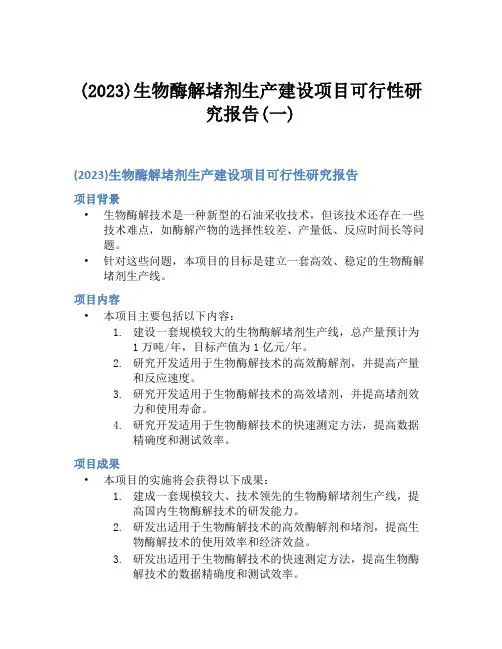 (2023)生物酶解堵剂生产建设项目可行性研究报告(一)

(2023)生物酶解堵剂生产建设项目可行性研究报告

项目背景

• 生物酶解技术是一种新型的石油采收技术，但该技术还存在一些技术难点，如酶解产物的选择性较差、产量低、反应时间长等问题。

• 针对这些问题，本项目的目标是建立一套高效、稳定的生物酶解堵剂生产线。

项目内容

• 本项目主要包括以下内容：

1. 建设一套规模较大的生物酶解堵剂生产线，总产量预计为1万吨/年，目标产值为1亿元/年。

2. 研究开发适用于生物酶解技术的高效酶解剂，并提高产量和反应速度。

3. 研究开发适用于生物酶解技术的高效堵剂，并提高堵剂效力和使用寿命。

4. 研究开发适用于生物酶解技术的快速测定方法，提高数据精确度和测试效率。

项目成果

• 本项目的实施将会获得以下成果：

1. 建成一套规模较大、技术领先的生物酶解堵剂生产线，提高国内生物酶解技术的研发能力。

2. 研发出适用于生物酶解技术的高效酶解剂和堵剂，提高生物酶解技术的使用效率和经济效益。

3. 研发出适用于生物酶解技术的快速测定方法，提高生物酶解技术的数据精确度和测试效率。